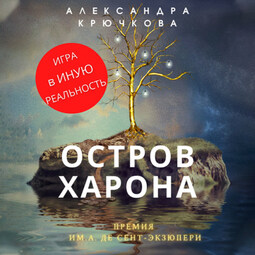 АЛЕКСАНДРА
КРЮЧКОВА

ИГРА
В ИНУЮ
РЕАЛЬНОСТЬ

ОСТРОВ
ХАРОНА

ПРЕМИЯ
ИМ. А. ДЕ СЕНТ-ЭКЗЮПЕРИ